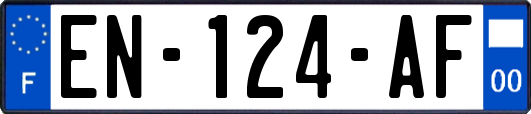 F
EN-124-AF
00